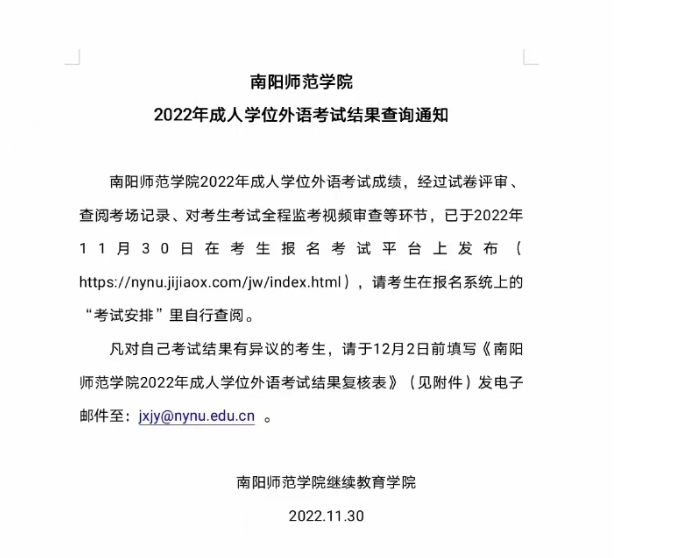 南阳师范学院
2022年成人学位外语考试结果查询通知

南阳师范学院2022年成人学位外语考试成绩，经过试卷评审、查阅考场记录、对考生考试全程监考视频审查等环节，已于2022年11月30日在考生报名考试平台上发布（https://nynu.jijiaox.com/jw/index.html），请考生在报名系统上的“考试安排”里自行查阅。

凡对自己考试结果有异议的考生，请于12月2日前填写《南阳师范学院2022年成人学位外语考试结果复核表》（见附件）发电子邮件至：jxjy@nynu.edu.cn 。

南阳师范学院继续教育学院
2022.11.30